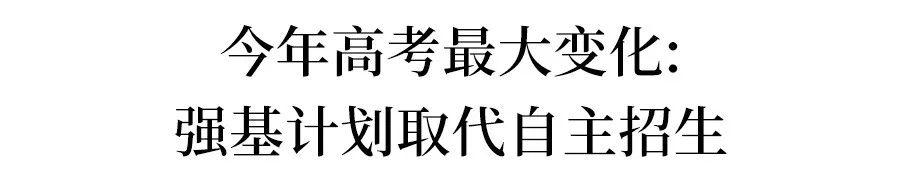 今年高考最大变化:
强基计划取代自主招生